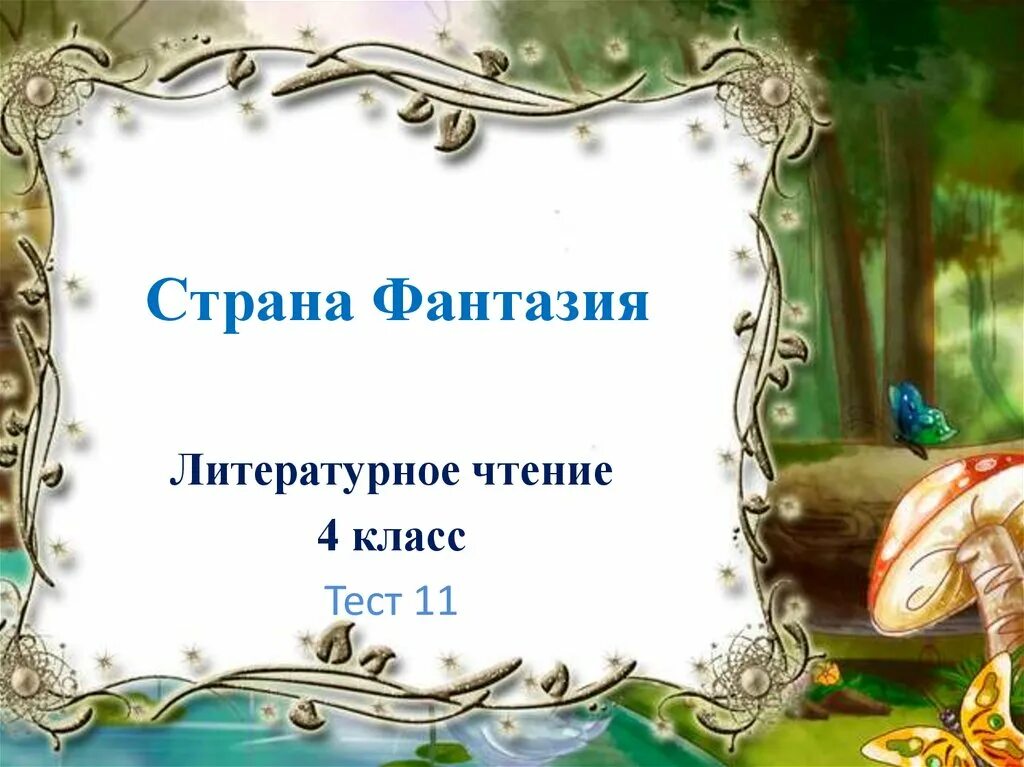 Страна Фантазия

Литературное чтение
4 класс
Тест 11